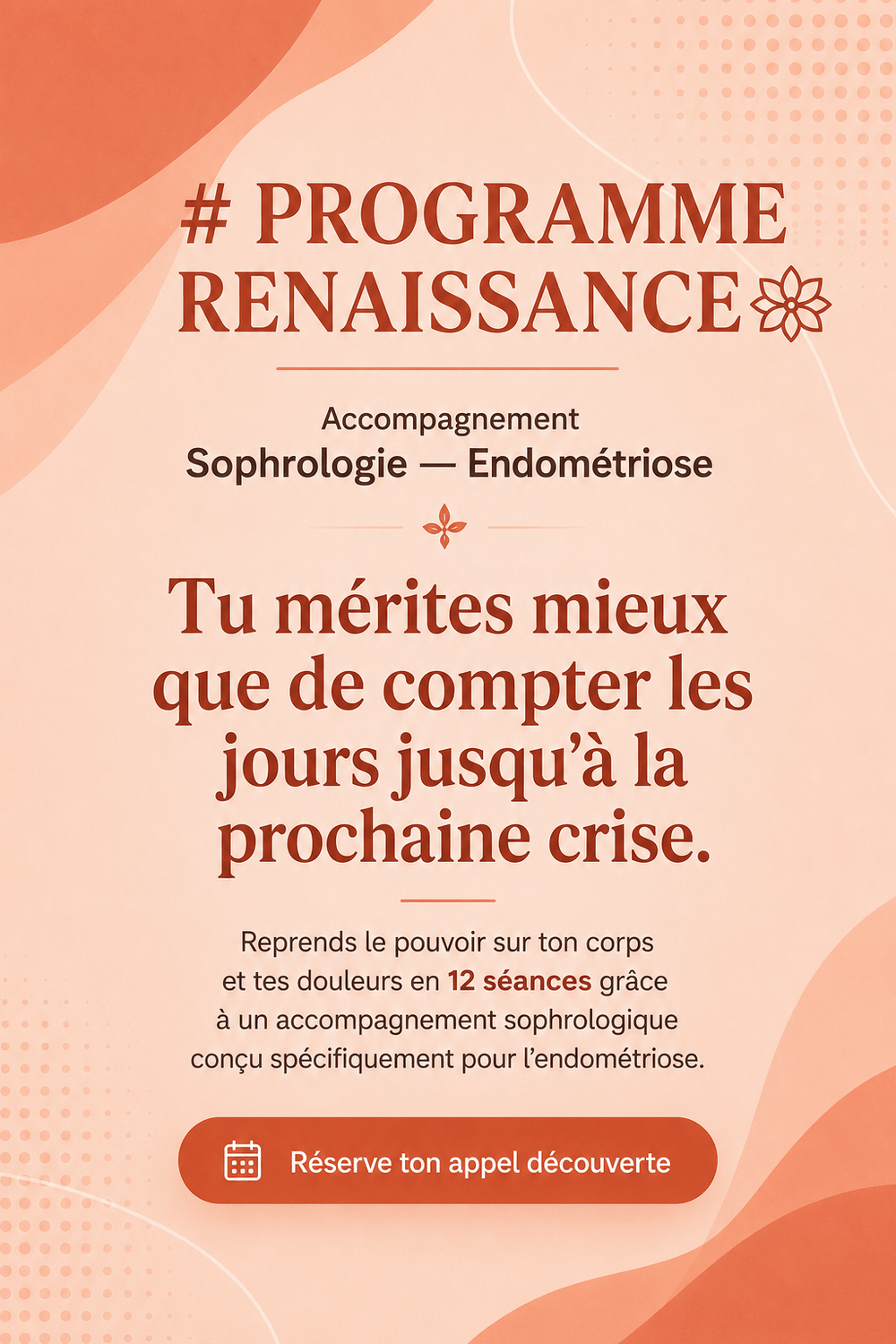 # PROGRAMME RENAISSANCE

Accompagnement
Sophrologie — Endométriose

Tu mérites mieux que de compter les jours jusqu'à la prochaine crise.

Reprends le pouvoir sur ton corps et tes douleurs en 12 séances grâce à un accompagnement sophrologique conçu spécifiquement pour l'endométriose.

Réserve ton appel découverte